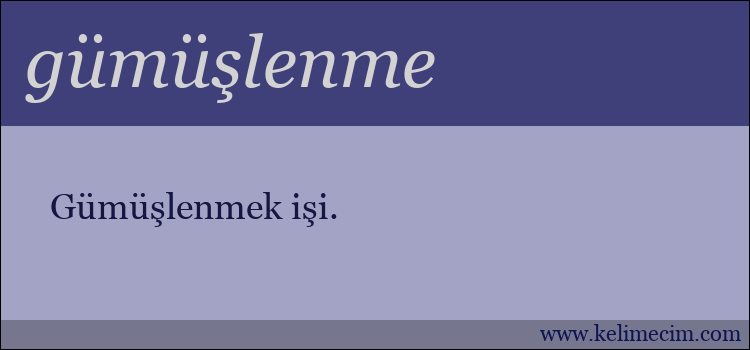 gümüşlenme

Gümüşlenmek işi.

www.kelimecim.com